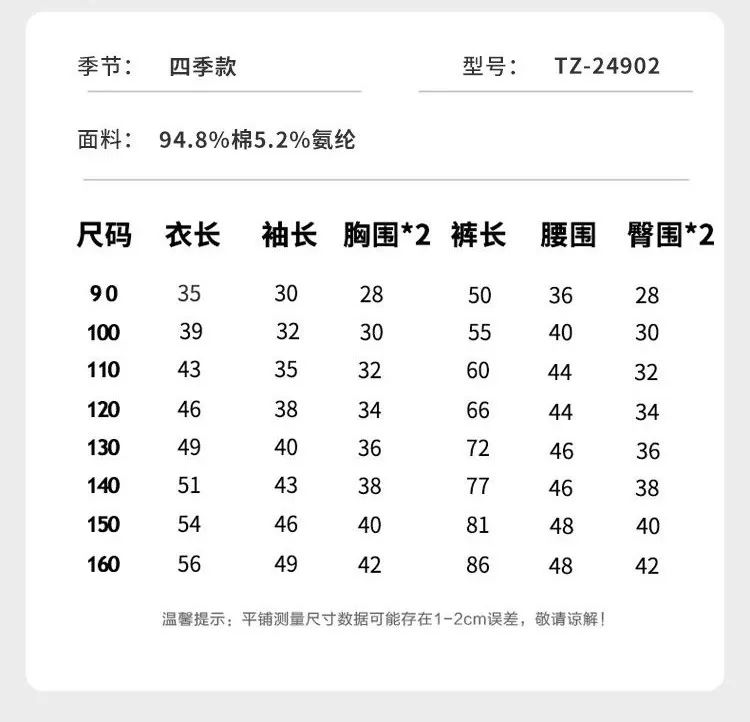 季节： 四季款

型号： TZ-24902

面料： 94.8%棉5.2%氨纶

| 尺码 | 衣长 | 袖长 | 胸围*2 | 裤长 | 腰围 | 臀围*2 |
|---|---|---|---|---|---|---|
| 90 | 35 | 30 | 28 | 50 | 36 | 28 |
| 100 | 39 | 32 | 30 | 55 | 40 | 30 |
| 110 | 43 | 35 | 32 | 60 | 44 | 32 |
| 120 | 46 | 38 | 34 | 66 | 44 | 34 |
| 130 | 49 | 40 | 36 | 72 | 46 | 36 |
| 140 | 51 | 43 | 38 | 77 | 46 | 38 |
| 150 | 54 | 46 | 40 | 81 | 48 | 40 |
| 160 | 56 | 49 | 42 | 86 | 48 | 42 |

温馨提示：平铺测量尺寸数据可能存在1-2cm误差，敬请谅解！